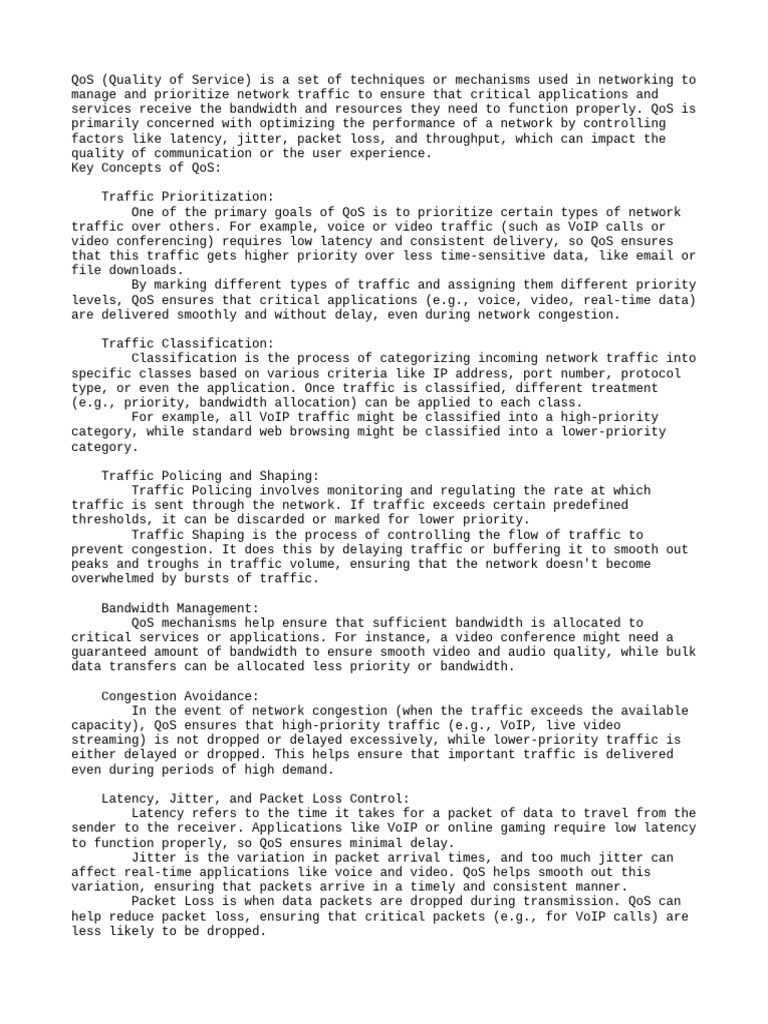 QoS (Quality of Service) is a set of techniques or mechanisms used in networking to manage and prioritize network traffic to ensure that critical applications and services receive the bandwidth and resources they need to function properly. QoS is primarily concerned with optimizing the performance of a network by controlling factors like latency, jitter, packet loss, and throughput, which can impact the quality of communication or the user experience.
Key Concepts of QoS:

Traffic Prioritization:
One of the primary goals of QoS is to prioritize certain types of network traffic over others. For example, voice or video traffic (such as VoIP calls or video conferencing) requires low latency and consistent delivery, so QoS ensures that this traffic gets higher priority over less time-sensitive data, like email or file downloads.
By marking different types of traffic and assigning them different priority levels, QoS ensures that critical applications (e.g., voice, video, real-time data) are delivered smoothly and without delay, even during network congestion.

Traffic Classification:
Classification is the process of categorizing incoming network traffic into specific classes based on various criteria like IP address, port number, protocol type, or even the application. Once traffic is classified, different treatment (e.g., priority, bandwidth allocation) can be applied to each class.
For example, all VoIP traffic might be classified into a high-priority category, while standard web browsing might be classified into a lower-priority category.

Traffic Policing and Shaping:
Traffic Policing involves monitoring and regulating the rate at which traffic is sent through the network. If traffic exceeds certain predefined thresholds, it can be discarded or marked for lower priority.
Traffic Shaping is the process of controlling the flow of traffic to prevent congestion. It does this by delaying traffic or buffering it to smooth out peaks and troughs in traffic volume, ensuring that the network doesn't become overwhelmed by bursts of traffic.

Bandwidth Management:
QoS mechanisms help ensure that sufficient bandwidth is allocated to critical services or applications. For instance, a video conference might need a guaranteed amount of bandwidth to ensure smooth video and audio quality, while bulk data transfers can be allocated less priority or bandwidth.

Congestion Avoidance:
In the event of network congestion (when the traffic exceeds the available capacity), QoS ensures that high-priority traffic (e.g., VoIP, live video streaming) is not dropped or delayed excessively, while lower-priority traffic is either delayed or dropped. This helps ensure that important traffic is delivered even during periods of high demand.

Latency, Jitter, and Packet Loss Control:
Latency refers to the time it takes for a packet of data to travel from the sender to the receiver. Applications like VoIP or online gaming require low latency to function properly, so QoS ensures minimal delay.
Jitter is the variation in packet arrival times, and too much jitter can affect real-time applications like voice and video. QoS helps smooth out this variation, ensuring that packets arrive in a timely and consistent manner.
Packet Loss is when data packets are dropped during transmission. QoS can help reduce packet loss, ensuring that critical packets (e.g., for VoIP calls) are less likely to be dropped.